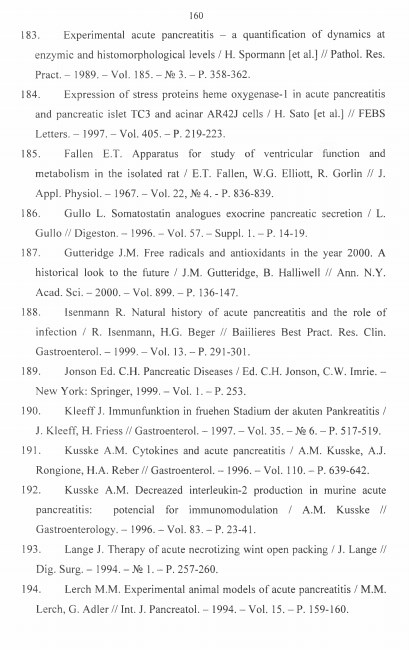 160

183. Experimental acute pancreatitis – a quantification of dynamics at enzymic and histomorphological levels / H. Spormann [et al.] // Pathol. Res. Pract. – 1989. – Vol. 185. – № 3. – P. 358-362.

184. Expression of stress proteins heme oxygenase-1 in acute pancreatitis and pancreatic islet TC3 and acinar AR42J cells / H. Sato [et al.] // FEBS Letters. – 1997. – Vol. 405. – P. 219-223.

185. Fallen E.T. Apparatus for study of ventricular function and metabolism in the isolated rat / E.T. Fallen, W.G. Elliott, R. Gorlin // J. Appl. Physiol. – 1967. – Vol. 22, № 4. - P. 836-839.

186. Gullo L. Somatostatin analogues exocrine pancreatic secretion / L. Gullo // Digeston. – 1996. – Vol. 57. – Suppl. 1. – P. 14-19.

187. Gutteridge J.M. Free radicals and antioxidants in the year 2000. A historical look to the future / J.M. Gutteridge, B. Halliwell // Ann. N.Y. Acad. Sci. – 2000. – Vol. 899. – P. 136-147.

188. Isenmann R. Natural history of acute pancreatitis and the role of infection / R. Isenmann, H.G. Beger // Baiilieres Best Pract. Res. Clin. Gastroenterol. – 1999. – Vol. 13. – P. 291-301.

189. Jonson Ed. C.H. Pancreatic Diseases / Ed. C.H. Jonson, C.W. Imrie. – New York: Springer, 1999. – Vol. 1. – P. 253.

190. Kleeff J. Immunfunktion in fruehen Stadium der akuten Pankreatitis / J. Kleeff, H. Friess // Gastroenterol. – 1997. – Vol. 35. – № 6. – P. 517-519.

191. Kusske A.M. Cytokines and acute pancreatitis / A.M. Kusske, A.J. Rongione, H.A. Reber // Gastroenterol. – 1996. – Vol. 110. – P. 639-642.

192. Kusske A.M. Decreazed interleukin-2 production in murine acute pancreatitis: potencial for immunomodulation / A.M. Kusske // Gastroenterology. – 1996. – Vol. 83. – P. 23-41.

193. Lange J. Therapy of acute necrotizing wint open packing / J. Lange // Dig. Surg. – 1994. – № 1. – P. 257-260.

194. Lerch M.M. Experimental animal models of acute pancreatitis / M.M. Lerch, G. Adler // Int. J. Pancreatol. – 1994. – Vol. 15. – P. 159-160.